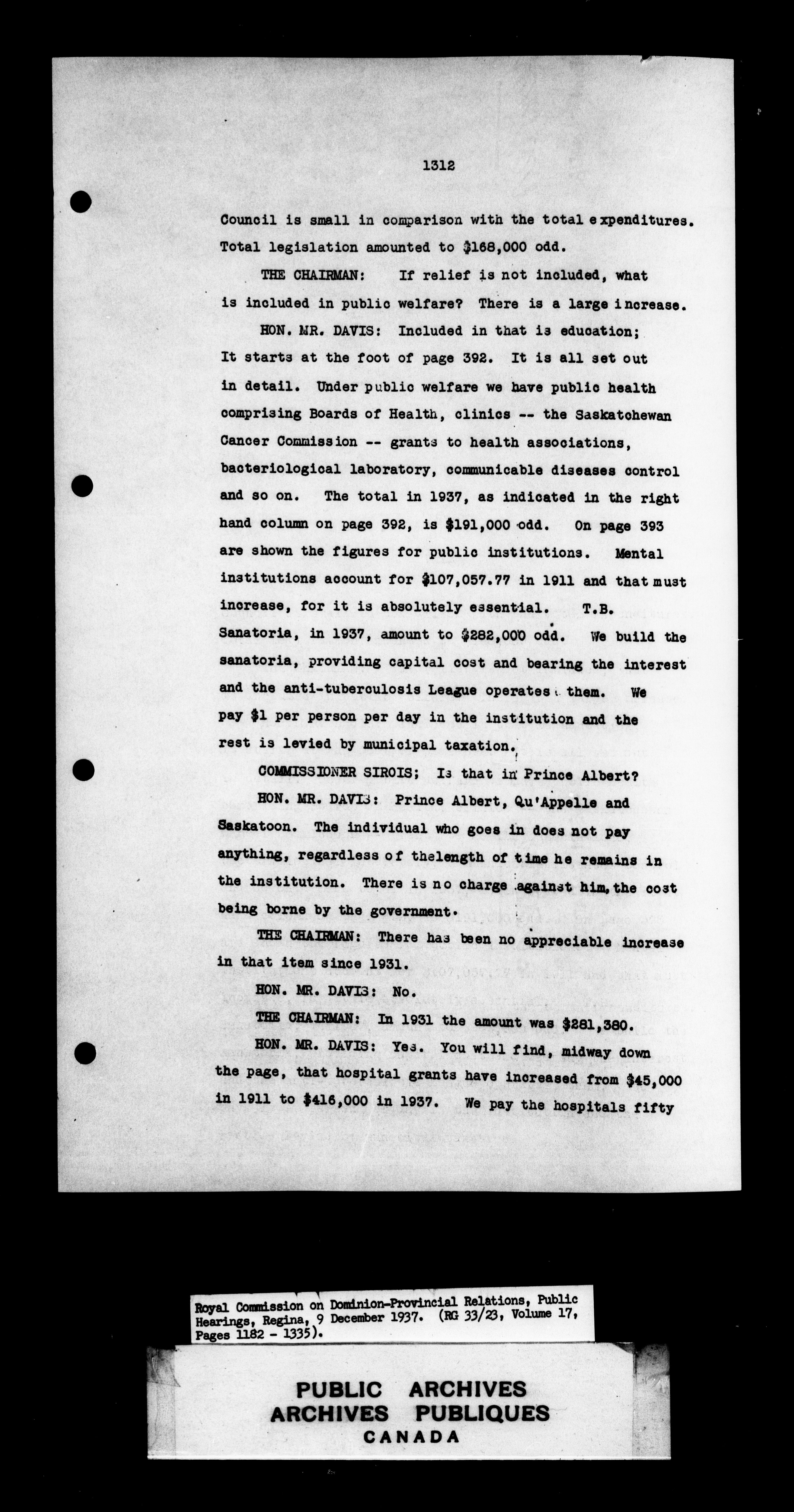 1312

Council is small in comparison with the total expenditures. Total legislation amounted to $168,000 odd.

THE CHAIRMAN: If relief is not included, what is included in public welfare? There is a large increase.

HON. MR. DAVIS: Included in that is education; It starts at the foot of page 392. It is all set out in detail. Under public welfare we have public health comprising Boards of Health, clinics -- the Saskatchewan Cancer Commission -- grants to health associations, bacteriological laboratory, communicable diseases control and so on. The total in 1937, as indicated in the right hand column on page 392, is $191,000 odd. On page 393 are shown the figures for public institutions. Mental institutions account for $107,057.77 in 1911 and that must increase, for it is absolutely essential. T.B. Sanatoria, in 1937, amount to $282,000 odd. We build the sanatoria, providing capital cost and bearing the interest and the anti-tuberculosis League operates them. We pay $1 per person per day in the institution and the rest is levied by municipal taxation.

COMMISSIONER SIROIS; Is that in Prince Albert?

HON. MR. DAVIS: Prince Albert, Qu'Appelle and Saskatoon. The individual who goes in does not pay anything, regardless of thelength of time he remains in the institution. There is no charge against him, the cost being borne by the government.

THE CHAIRMAN: There has been no appreciable increase in that item since 1931.

HON. MR. DAVIS: No.

THE CHAIRMAN: In 1931 the amount was $281,380.

HON. MR. DAVIS: Yes. You will find, midway down the page, that hospital grants have increased from $45,000 in 1911 to $416,000 in 1937. We pay the hospitals fifty

Royal Commission on Dominion-Provincial Relations, Public Hearings, Regina, 9 December 1937. (RG 33/23, Volume 17, Pages 1182 - 1335).

PUBLIC ARCHIVES
ARCHIVES PUBLIQUES
CANADA